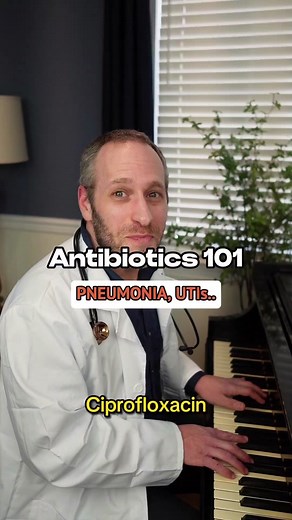 Antibiotics 101

PNEUMONIA, UTIs..

Ciprofloxacin